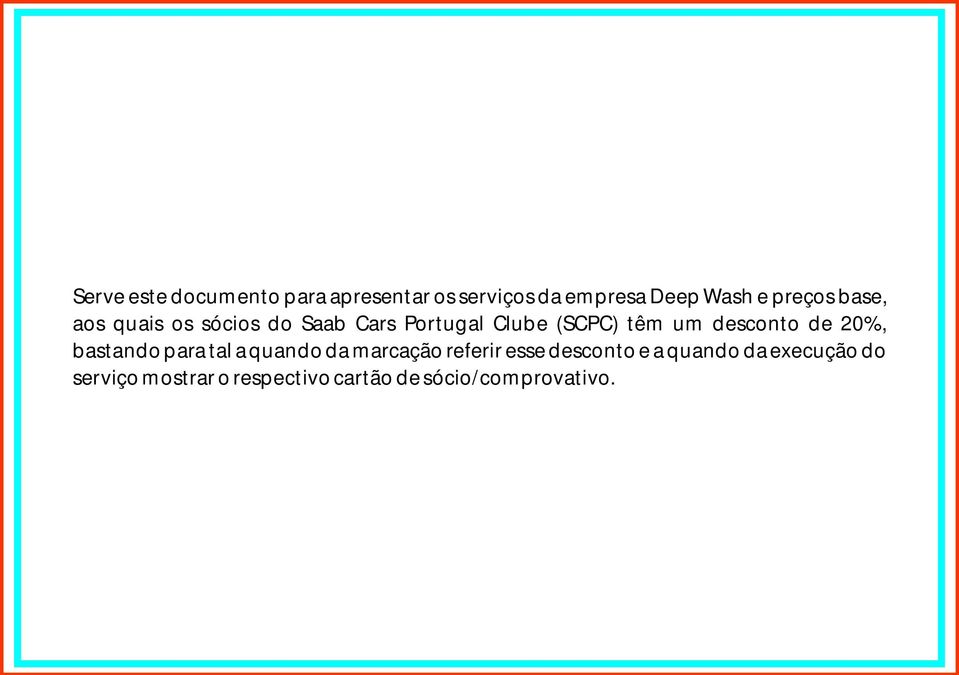 Serve este documento para apresentar os serviços da empresa Deep Wash e preços base, aos quais os sócios do Saab Cars Portugal Clube (SCPC) têm um desconto de 20%, bastando para tal aquando da marcação referir esse desconto e aquando da execução do serviço mostrar o respectivo cartão de sócio/comprovativo.